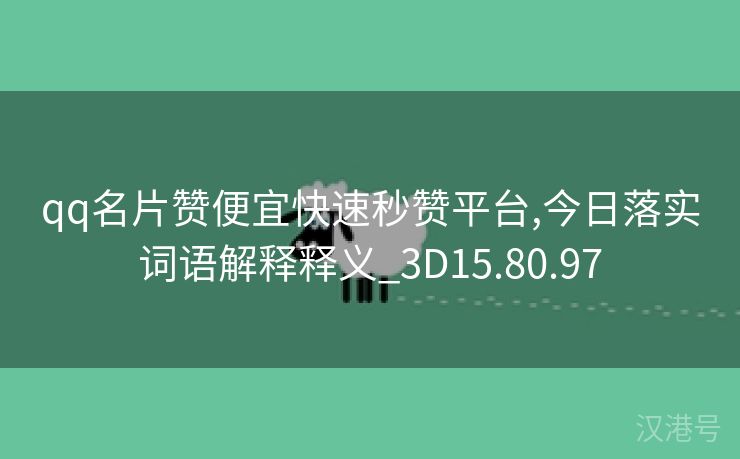 qq名片赞便宜快速秒赞平台,今日落实词语解释释义_3D15.80.97

汉港号